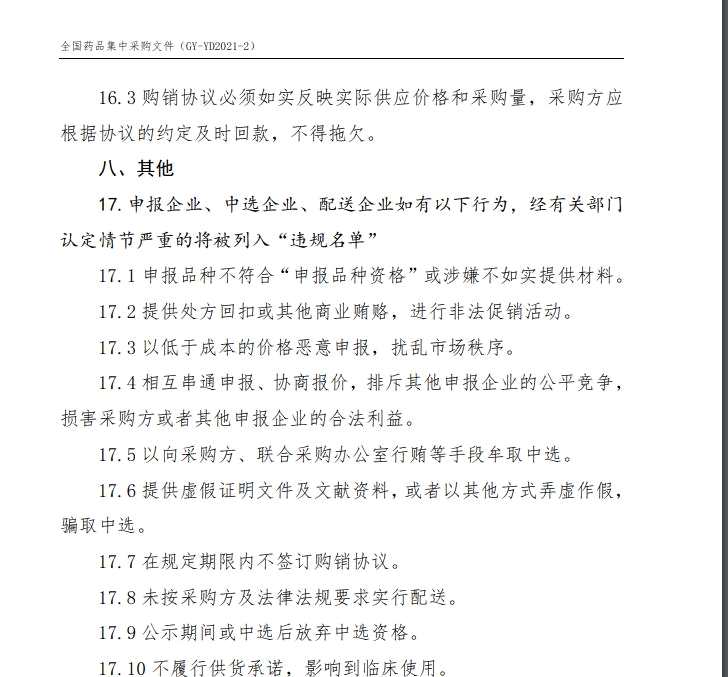 全国药品集中采购文件（GY-YD2021-2）

16.3 购销协议必须如实反映实际供应价格和采购量，采购方应根据协议的约定及时回款，不得拖欠。

八、其他

17. 申报企业、中选企业、配送企业如有以下行为，经有关部门认定情节严重的将被列入“违规名单”

17.1 申报品种不符合“申报品种资格”或涉嫌不如实提供材料。

17.2 提供处方回扣或其他商业贿赂，进行非法促销活动。

17.3 以低于成本的价格恶意申报，扰乱市场秩序。

17.4 相互串通申报、协商报价，排斥其他申报企业的公平竞争，损害采购方或者其他申报企业的合法利益。

17.5 以向采购方、联合采购办公室行贿等手段牟取中选。

17.6 提供虚假证明文件及文献资料，或者以其他方式弄虚作假，骗取中选。

17.7 在规定期限内不签订购销协议。

17.8 未按采购方及法律法规要求实行配送。

17.9 公示期间或中选后放弃中选资格。

17.10 不履行供货承诺，影响到临床使用。